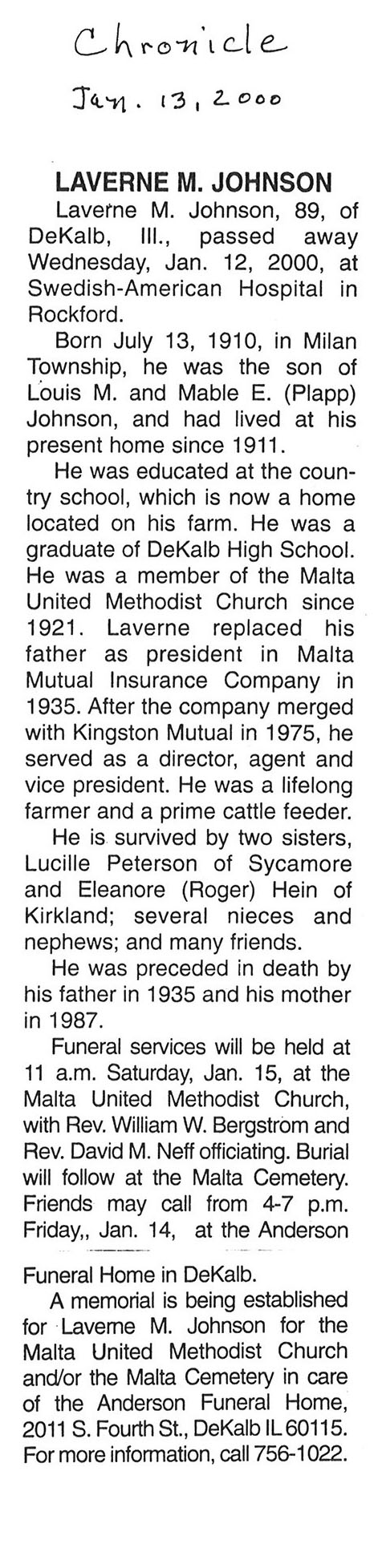 Chronicle
Jan. 13, 2000

LAVERNE M. JOHNSON

Laverne M. Johnson, 89, of DeKalb, Ill., passed away Wednesday, Jan. 12, 2000, at Swedish-American Hospital in Rockford.

Born July 13, 1910, in Milan Township, he was the son of Louis M. and Mable E. (Plapp) Johnson, and had lived at his present home since 1911.

He was educated at the country school, which is now a home located on his farm. He was a graduate of DeKalb High School. He was a member of the Malta United Methodist Church since 1921. Laverne replaced his father as president in Malta Mutual Insurance Company in 1935. After the company merged with Kingston Mutual in 1975, he served as a director, agent and vice president. He was a lifelong farmer and a prime cattle feeder.

He is survived by two sisters, Lucille Peterson of Sycamore and Eleanore (Roger) Hein of Kirkland; several nieces and nephews; and many friends.

He was preceded in death by his father in 1935 and his mother in 1987.

Funeral services will be held at 11 a.m. Saturday, Jan. 15, at the Malta United Methodist Church, with Rev. William W. Bergstrom and Rev. David M. Neff officiating. Burial will follow at the Malta Cemetery. Friends may call from 4-7 p.m. Friday,, Jan. 14, at the Anderson Funeral Home in DeKalb.

A memorial is being established for Laverne M. Johnson for the Malta United Methodist Church and/or the Malta Cemetery in care of the Anderson Funeral Home, 2011 S. Fourth St., DeKalb IL 60115. For more information, call 756-1022.